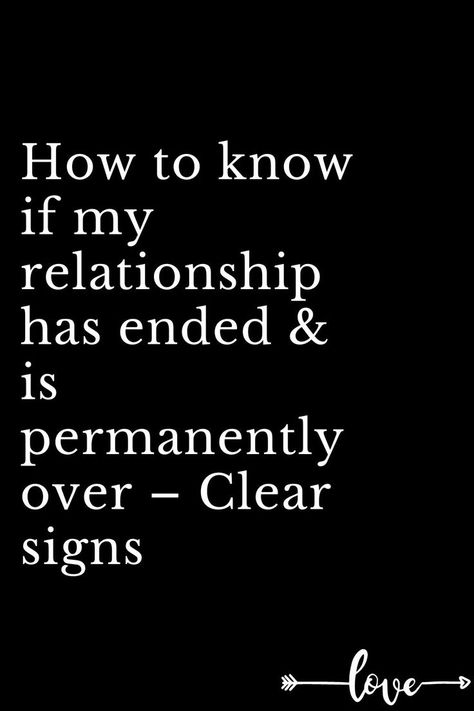 How to know if my relationship has ended & is permanently over – Clear signs

love